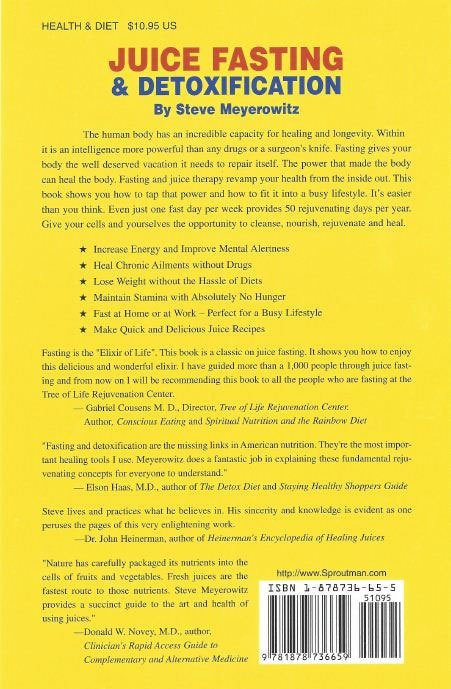 HEALTH & DIET $10.95 US

JUICE FASTING
& DETOXIFICATION
By Steve Meyerowitz

The human body has an incredible capacity for healing and longevity. Within it is an intelligence more powerful than any drugs or a surgeon's knife. Fasting gives your body the well deserved vacation it needs to repair itself. The power that made the body can heal the body. Fasting and juice therapy revamp your health from the inside out. This book shows you how to tap that power and how to fit it into a busy lifestyle. It's easier than you think. Even just one fast day per week provides 50 rejuvenating days per year. Give your cells and yourselves the opportunity to cleanse, nourish, rejuvenate and heal.

★ Increase Energy and Improve Mental Alertness
★ Heal Chronic Ailments without Drugs
★ Lose Weight without the Hassle of Diets
★ Maintain Stamina with Absolutely No Hunger
★ Fast at Home or at Work – Perfect for a Busy Lifestyle
★ Make Quick and Delicious Juice Recipes

Fasting is the "Elixir of Life". This book is a classic on juice fasting. It shows you how to enjoy this delicious and wonderful elixir. I have guided more than a 1,000 people through juice fasting and from now on I will be recommending this book to all the people who are fasting at the Tree of Life Rejuvenation Center.
— Gabriel Cousens M. D., Director, Tree of Life Rejuvenation Center. Author, Conscious Eating and Spiritual Nutrition and the Rainbow Diet

"Fasting and detoxification are the missing links in American nutrition. They're the most important healing tools I use. Meyerowitz does a fantastic job in explaining these fundamental rejuvenating concepts for everyone to understand."
— Elson Haas, M.D., author of The Detox Diet and Staying Healthy Shoppers Guide

Steve lives and practices what he believes in. His sincerity and knowledge is evident as one peruses the pages of this very enlightening work.
—Dr. John Heinerman, author of Heinerman's Encyclopedia of Healing Juices

"Nature has carefully packaged its nutrients into the cells of fruits and vegetables. Fresh juices are the fastest route to those nutrients. Steve Meyerowitz provides a succinct guide to the art and health of using juices."
—Donald W. Novey, M.D., author, Clinician's Rapid Access Guide to Complementary and Alternative Medicine

http://www.Sproutman.com
ISBN 1-878736-65-5
51095
9 781878 736659